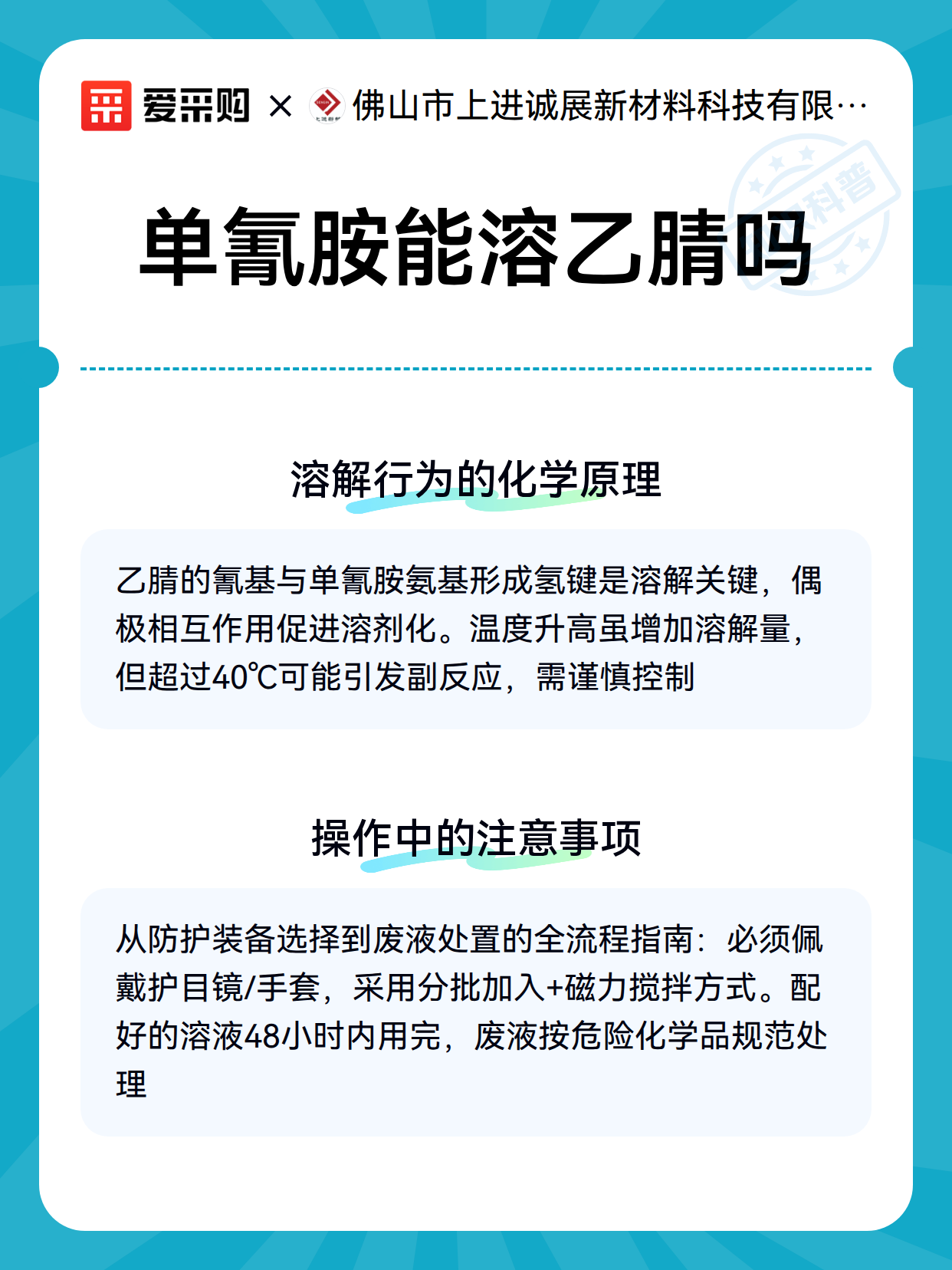 爱采购 × 佛山市上进诚展新材料科技有限…

科普

单氰胺能溶乙腈吗

溶解行为的化学原理

乙腈的氰基与单氰胺氨基形成氢键是溶解关键，偶极相互作用促进溶剂化。温度升高虽增加溶解量，但超过40℃可能引发副反应，需谨慎控制

操作中的注意事项

从防护装备选择到废液处置的全流程指南：必须佩戴护目镜/手套，采用分批加入+磁力搅拌方式。配好的溶液48小时内用完，废液按危险化学品规范处理